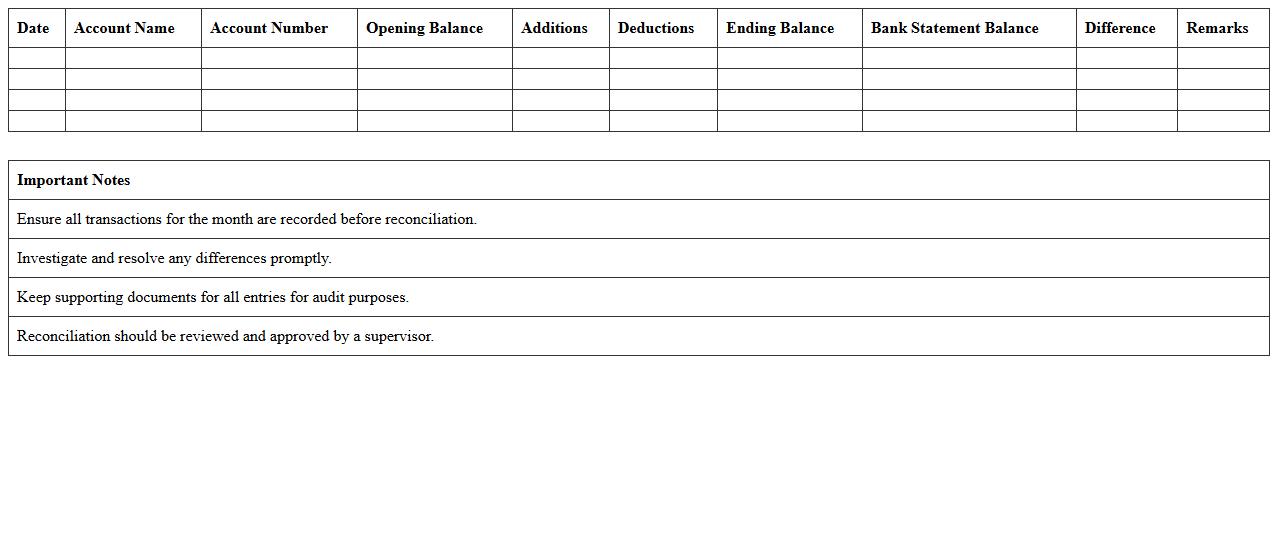 | Date | Account Name | Account Number | Opening Balance | Additions | Deductions | Ending Balance | Bank Statement Balance | Difference | Remarks |
|---|---|---|---|---|---|---|---|---|---|
| | | | | | | | | | |
| | | | | | | | | | |
| | | | | | | | | | |
| | | | | | | | | | |

| Important Notes |
|---|
| Ensure all transactions for the month are recorded before reconciliation. |
| Investigate and resolve any differences promptly. |
| Keep supporting documents for all entries for audit purposes. |
| Reconciliation should be reviewed and approved by a supervisor. |